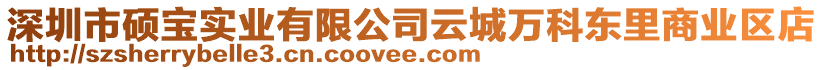 深圳市硕宝实业有限公司云城万科东里商业区店
http://szsherrybelle3.cn.coovee.com